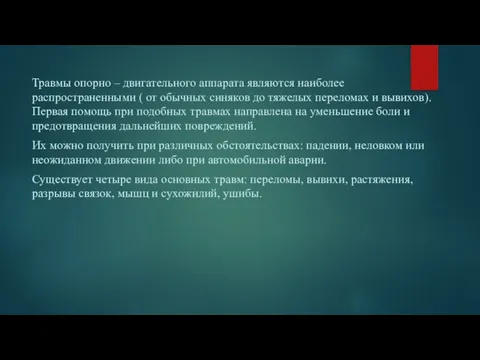 Травмы опорно – двигательного аппарата являются наиболее распространенными ( от обычных синяков до тяжелых переломах и вывихов). Первая помощь при подобных травмах направлена на уменьшение боли и предотвращения дальнейших повреждений.

Их можно получить при различных обстоятельствах: падении, неловком или неожиданном движении либо при автомобильной аварии.

Существует четыре вида основных травм: переломы, вывихи, растяжения, разрывы связок, мышц и сухожилий, ушибы.